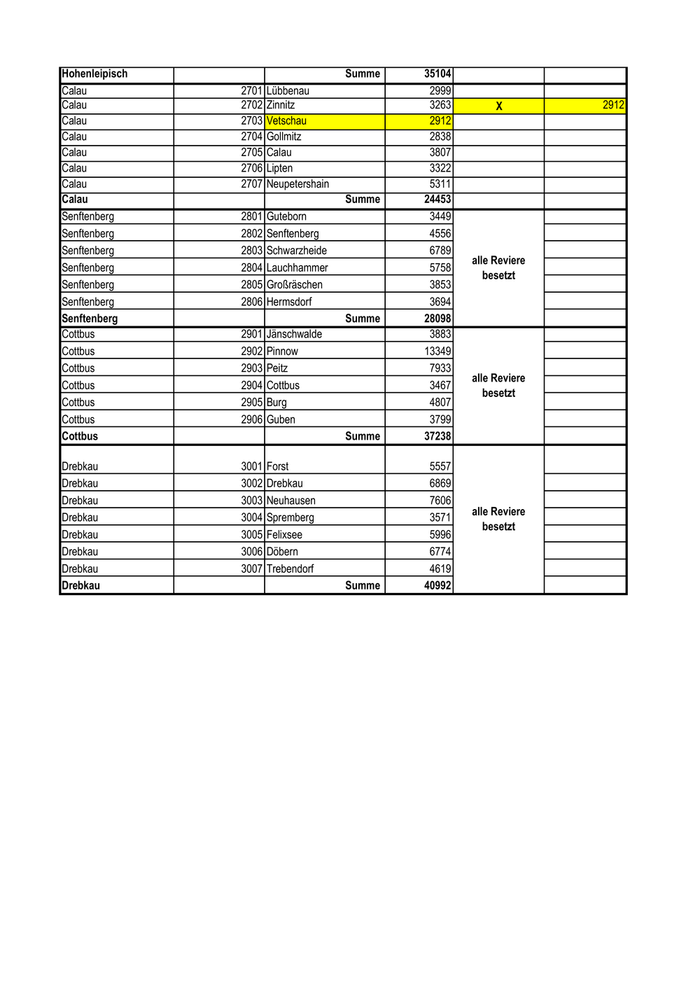 | Hohenleipisch | | Summe | 35104 | | |
|---|---|---|---|---|---|
| Calau | 2701 | Lübbenau | 2999 | | |
| Calau | 2702 | Zinnitz | 3263 | X | 2912 |
| Calau | 2703 | Vetschau | 2912 | | |
| Calau | 2704 | Gollmitz | 2838 | | |
| Calau | 2705 | Calau | 3807 | | |
| Calau | 2706 | Lipten | 3322 | | |
| Calau | 2707 | Neupetershain | 5311 | | |
| Calau | | Summe | 24453 | | |
| Senftenberg | 2801 | Guteborn | 3449 | alle Reviere besetzt | |
| Senftenberg | 2802 | Senftenberg | 4556 | | |
| Senftenberg | 2803 | Schwarzheide | 6789 | | |
| Senftenberg | 2804 | Lauchhammer | 5758 | | |
| Senftenberg | 2805 | Großräschen | 3853 | | |
| Senftenberg | 2806 | Hermsdorf | 3694 | | |
| Senftenberg | | Summe | 28098 | | |
| Cottbus | 2901 | Jänschwalde | 3883 | alle Reviere besetzt | |
| Cottbus | 2902 | Pinnow | 13349 | | |
| Cottbus | 2903 | Peitz | 7933 | | |
| Cottbus | 2904 | Cottbus | 3467 | | |
| Cottbus | 2905 | Burg | 4807 | | |
| Cottbus | 2906 | Guben | 3799 | | |
| Cottbus | | Summe | 37238 | | |
| Drebkau | 3001 | Forst | 5557 | alle Reviere besetzt | |
| Drebkau | 3002 | Drebkau | 6869 | | |
| Drebkau | 3003 | Neuhausen | 7606 | | |
| Drebkau | 3004 | Spremberg | 3571 | | |
| Drebkau | 3005 | Felixsee | 5996 | | |
| Drebkau | 3006 | Döbern | 6774 | | |
| Drebkau | 3007 | Trebendorf | 4619 | | |
| Drebkau | | Summe | 40992 | | |